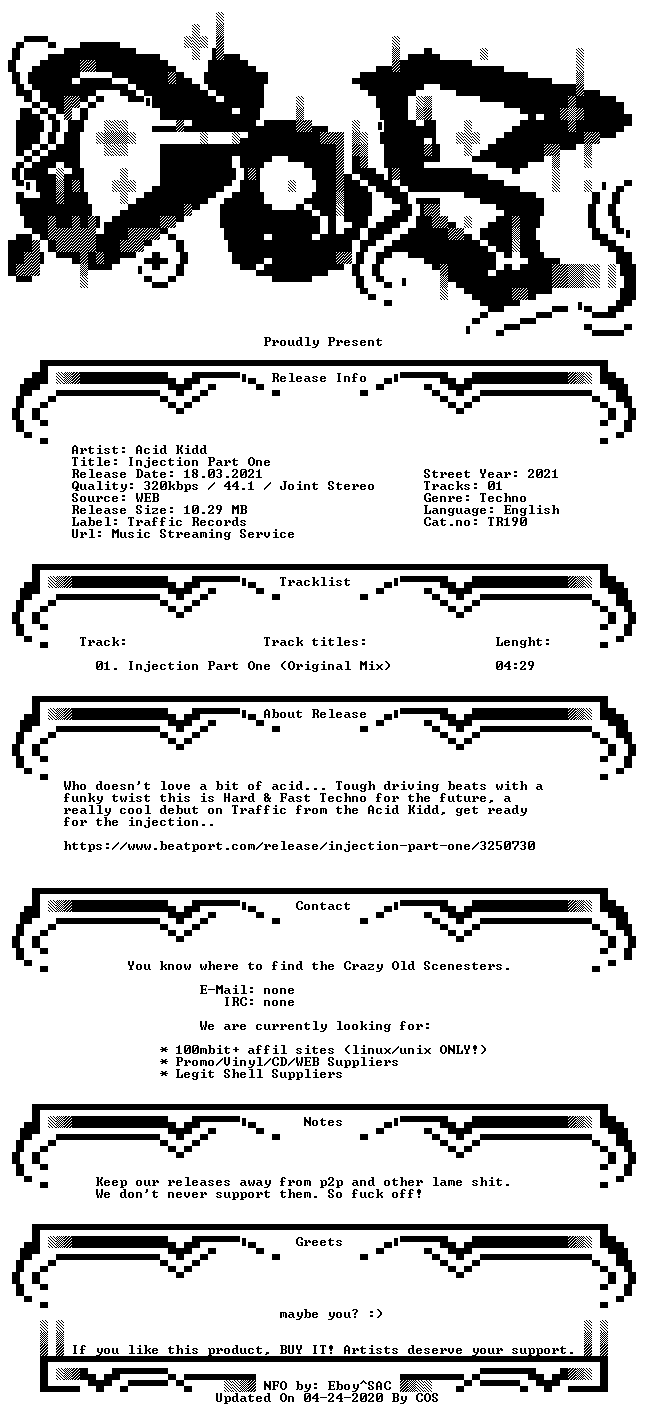 Proudly Present

Release Info

Artist: Acid Kidd
Title: Injection Part One
Release Date: 18.03.2021
Quality: 320kbps / 44.1 / Joint Stereo
Source: WEB
Release Size: 10.29 MB
Label: Traffic Records
Url: Music Streaming Service

Street Year: 2021
Tracks: 01
Genre: Techno
Language: English
Cat.no: TR190

Tracklist

Track: Track titles: Lenght:

01. Injection Part One (Original Mix) 04:29

About Release

Who doesn't love a bit of acid... Tough driving beats with a funky twist this is Hard & Fast Techno for the future, a really cool debut on Traffic from the Acid Kidd, get ready for the injection..

https://www.beatport.com/release/injection-part-one/3250730

Contact

You know where to find the Crazy Old Scenesters.

E-Mail: none
IRC: none

We are currently looking for:

* 100mbit+ affil sites (linux/unix ONLY!)
* Promo/Vinyl/CD/WEB Suppliers
* Legit Shell Suppliers

Notes

Keep our releases away from p2p and other lame shit.
We don't never support them. So fuck off!

Greets

maybe you? :)

If you like this product, BUY IT! Artists deserve your support.

NFO by: Eboy^SAC
Updated On 04-24-2020 By COS